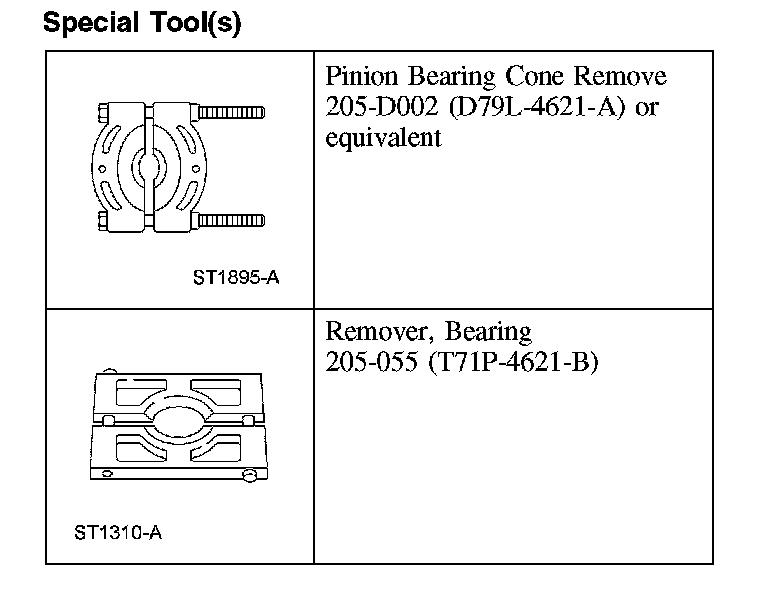 Special Tool(s)

| ST1895-A | Pinion Bearing Cone Remove 205-D002 (D79L-4621-A) or equivalent |
|---|---|
| ST1310-A | Remover, Bearing 205-055 (T71P-4621-B) |